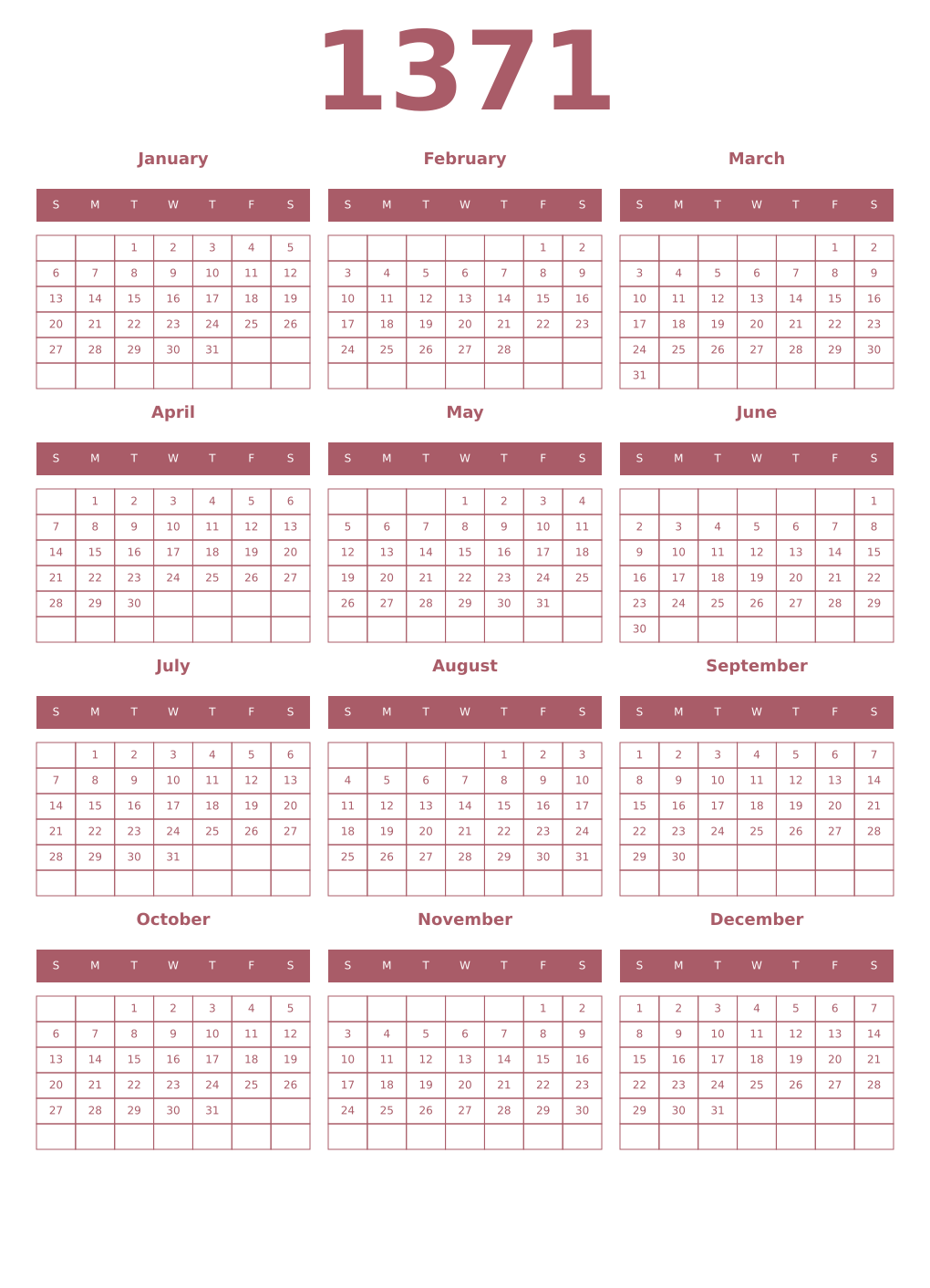 1371

January

| S | M | T | W | T | F | S |
|---|---|---|---|---|---|---|
| | | 1 | 2 | 3 | 4 | 5 |
| 6 | 7 | 8 | 9 | 10 | 11 | 12 |
| 13 | 14 | 15 | 16 | 17 | 18 | 19 |
| 20 | 21 | 22 | 23 | 24 | 25 | 26 |
| 27 | 28 | 29 | 30 | 31 | | |
| | | | | | | |

February

| S | M | T | W | T | F | S |
|---|---|---|---|---|---|---|
| | | | | | 1 | 2 |
| 3 | 4 | 5 | 6 | 7 | 8 | 9 |
| 10 | 11 | 12 | 13 | 14 | 15 | 16 |
| 17 | 18 | 19 | 20 | 21 | 22 | 23 |
| 24 | 25 | 26 | 27 | 28 | | |
| | | | | | | |

March

| S | M | T | W | T | F | S |
|---|---|---|---|---|---|---|
| | | | | | 1 | 2 |
| 3 | 4 | 5 | 6 | 7 | 8 | 9 |
| 10 | 11 | 12 | 13 | 14 | 15 | 16 |
| 17 | 18 | 19 | 20 | 21 | 22 | 23 |
| 24 | 25 | 26 | 27 | 28 | 29 | 30 |
| 31 | | | | | | |

April

| S | M | T | W | T | F | S |
|---|---|---|---|---|---|---|
| | 1 | 2 | 3 | 4 | 5 | 6 |
| 7 | 8 | 9 | 10 | 11 | 12 | 13 |
| 14 | 15 | 16 | 17 | 18 | 19 | 20 |
| 21 | 22 | 23 | 24 | 25 | 26 | 27 |
| 28 | 29 | 30 | | | | |
| | | | | | | |

May

| S | M | T | W | T | F | S |
|---|---|---|---|---|---|---|
| | | | 1 | 2 | 3 | 4 |
| 5 | 6 | 7 | 8 | 9 | 10 | 11 |
| 12 | 13 | 14 | 15 | 16 | 17 | 18 |
| 19 | 20 | 21 | 22 | 23 | 24 | 25 |
| 26 | 27 | 28 | 29 | 30 | 31 | |
| | | | | | | |

June

| S | M | T | W | T | F | S |
|---|---|---|---|---|---|---|
| | | | | | | 1 |
| 2 | 3 | 4 | 5 | 6 | 7 | 8 |
| 9 | 10 | 11 | 12 | 13 | 14 | 15 |
| 16 | 17 | 18 | 19 | 20 | 21 | 22 |
| 23 | 24 | 25 | 26 | 27 | 28 | 29 |
| 30 | | | | | | |

July

| S | M | T | W | T | F | S |
|---|---|---|---|---|---|---|
| | 1 | 2 | 3 | 4 | 5 | 6 |
| 7 | 8 | 9 | 10 | 11 | 12 | 13 |
| 14 | 15 | 16 | 17 | 18 | 19 | 20 |
| 21 | 22 | 23 | 24 | 25 | 26 | 27 |
| 28 | 29 | 30 | 31 | | | |
| | | | | | | |

August

| S | M | T | W | T | F | S |
|---|---|---|---|---|---|---|
| | | | | 1 | 2 | 3 |
| 4 | 5 | 6 | 7 | 8 | 9 | 10 |
| 11 | 12 | 13 | 14 | 15 | 16 | 17 |
| 18 | 19 | 20 | 21 | 22 | 23 | 24 |
| 25 | 26 | 27 | 28 | 29 | 30 | 31 |
| | | | | | | |

September

| S | M | T | W | T | F | S |
|---|---|---|---|---|---|---|
| 1 | 2 | 3 | 4 | 5 | 6 | 7 |
| 8 | 9 | 10 | 11 | 12 | 13 | 14 |
| 15 | 16 | 17 | 18 | 19 | 20 | 21 |
| 22 | 23 | 24 | 25 | 26 | 27 | 28 |
| 29 | 30 | | | | | |
| | | | | | | |

October

| S | M | T | W | T | F | S |
|---|---|---|---|---|---|---|
| | | 1 | 2 | 3 | 4 | 5 |
| 6 | 7 | 8 | 9 | 10 | 11 | 12 |
| 13 | 14 | 15 | 16 | 17 | 18 | 19 |
| 20 | 21 | 22 | 23 | 24 | 25 | 26 |
| 27 | 28 | 29 | 30 | 31 | | |
| | | | | | | |

November

| S | M | T | W | T | F | S |
|---|---|---|---|---|---|---|
| | | | | | 1 | 2 |
| 3 | 4 | 5 | 6 | 7 | 8 | 9 |
| 10 | 11 | 12 | 13 | 14 | 15 | 16 |
| 17 | 18 | 19 | 20 | 21 | 22 | 23 |
| 24 | 25 | 26 | 27 | 28 | 29 | 30 |
| | | | | | | |

December

| S | M | T | W | T | F | S |
|---|---|---|---|---|---|---|
| 1 | 2 | 3 | 4 | 5 | 6 | 7 |
| 8 | 9 | 10 | 11 | 12 | 13 | 14 |
| 15 | 16 | 17 | 18 | 19 | 20 | 21 |
| 22 | 23 | 24 | 25 | 26 | 27 | 28 |
| 29 | 30 | 31 | | | | |
| | | | | | | |